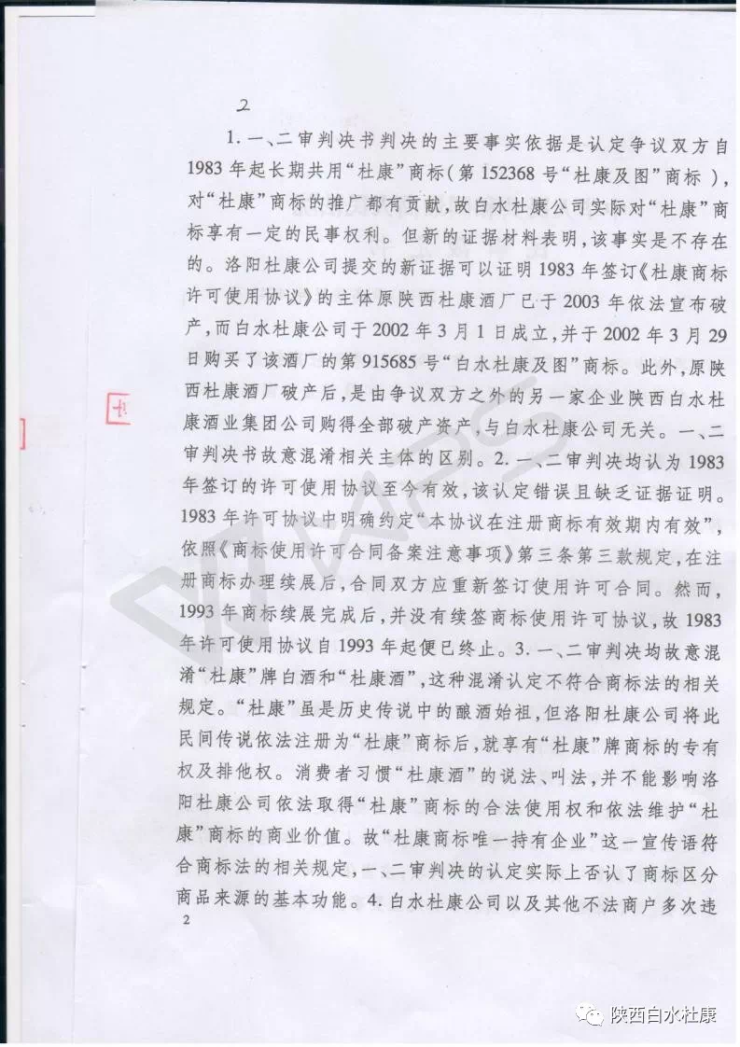 2

1. 一、二审判决书判决的主要事实依据是认定争议双方自1983年起长期共用“杜康”商标（第152368号“杜康及图”商标），对“杜康”商标的推广都有贡献，故白水杜康公司实际对“杜康”商标享有一定的民事权利。但新的证据材料表明，该事实是不存在的。洛阳杜康公司提交的新证据可以证明1983年签订《杜康商标许可使用协议》的主体原陕西杜康酒厂已于2003年依法宣布破产，而白水杜康公司于2002年3月1日成立，并于2002年3月29日购买了该酒厂的第915685号“白水杜康及图”商标。此外，原陕西杜康酒厂破产后，是由争议双方之外的另一家企业陕西白水杜康酒业集团公司购得全部破产资产，与白水杜康公司无关。一、二审判决书故意混淆相关主体的区别。2. 一、二审判决均认为1983年签订的许可使用协议至今有效，该认定错误且缺乏证据证明。1983年许可协议中明确约定“本协议在注册商标有效期内有效”，依照《商标使用许可合同备案注意事项》第三条第三款规定，在注册商标办理续展后，合同双方应重新签订使用许可合同。然而，1993年商标续展完成后，并没有续签商标使用许可协议，故1983年许可使用协议自1993年起便已终止。3. 一、二审判决均故意混淆“杜康”牌白酒和“杜康酒”，这种混淆认定不符合商标法的相关规定。“杜康”虽是历史传说中的酿酒始祖，但洛阳杜康公司将此民间传说依法注册为“杜康”商标后，就享有“杜康”牌商标的专有权及排他权。消费者习惯“杜康酒”的说法、叫法，并不能影响洛阳杜康公司依法取得“杜康”商标的合法使用权和依法维护“杜康”商标的商业价值。故“杜康商标唯一持有企业”这一宣传语符合商标法的相关规定，一、二审判决的认定实际上否认了商标区分商品来源的基本功能。4. 白水杜康公司以及其他不法商户多次违

2

陕西白水杜康